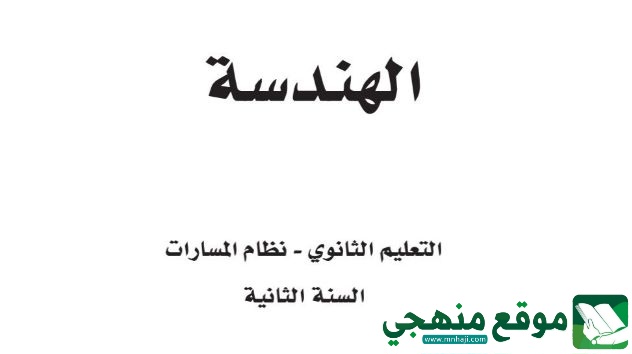 الهندسة

التعليم الثانوي - نظام المسارات

السنة الثانية

موقع منهجي
www.mnhaji.com